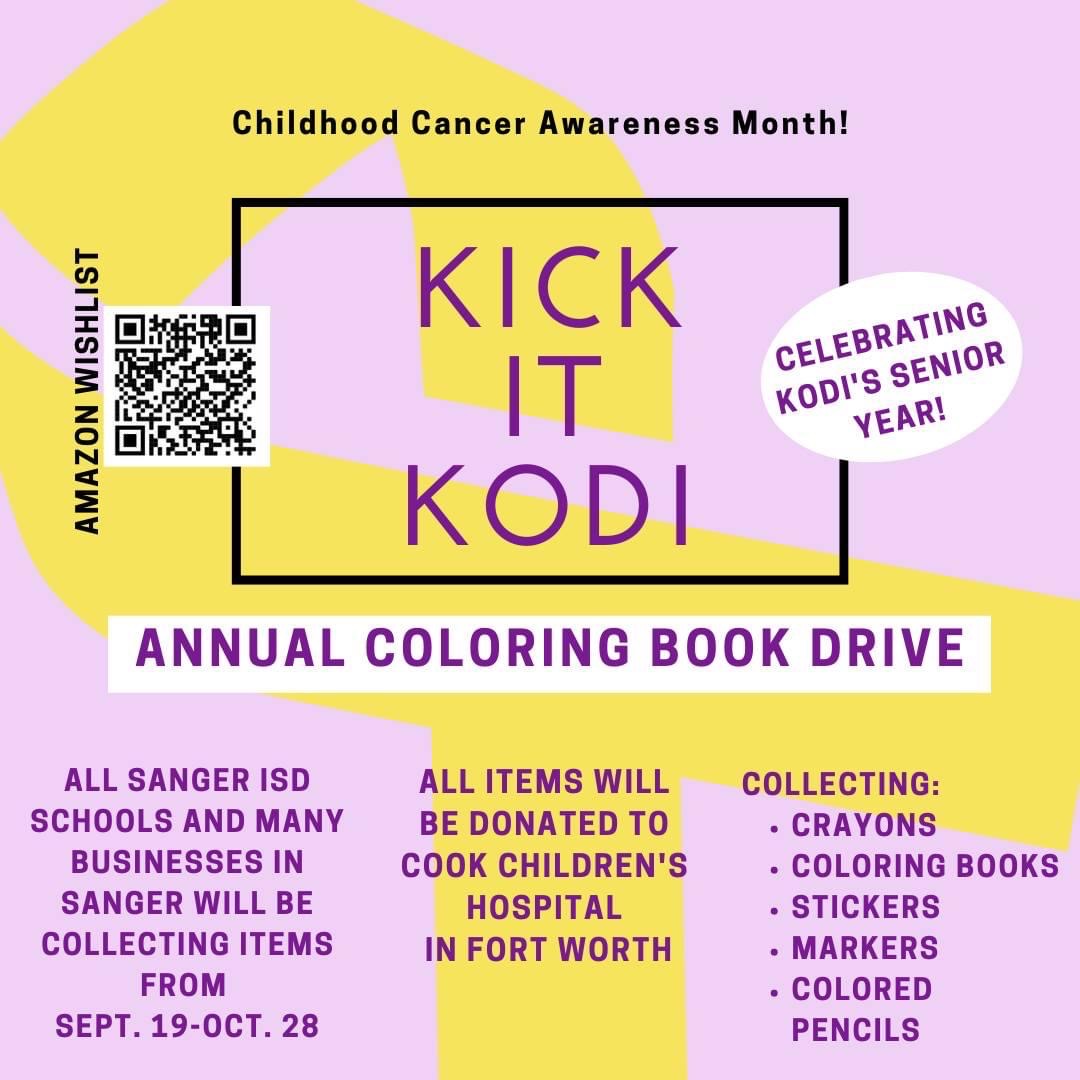 Childhood Cancer Awareness Month!

AMAZON WISHLIST

KICK
IT
KODI

CELEBRATING KODI'S SENIOR YEAR!

ANNUAL COLORING BOOK DRIVE

ALL SANGER ISD SCHOOLS AND MANY BUSINESSES IN SANGER WILL BE COLLECTING ITEMS FROM SEPT. 19-OCT. 28

ALL ITEMS WILL BE DONATED TO COOK CHILDREN'S HOSPITAL IN FORT WORTH

COLLECTING:
• CRAYONS
• COLORING BOOKS
• STICKERS
• MARKERS
• COLORED PENCILS